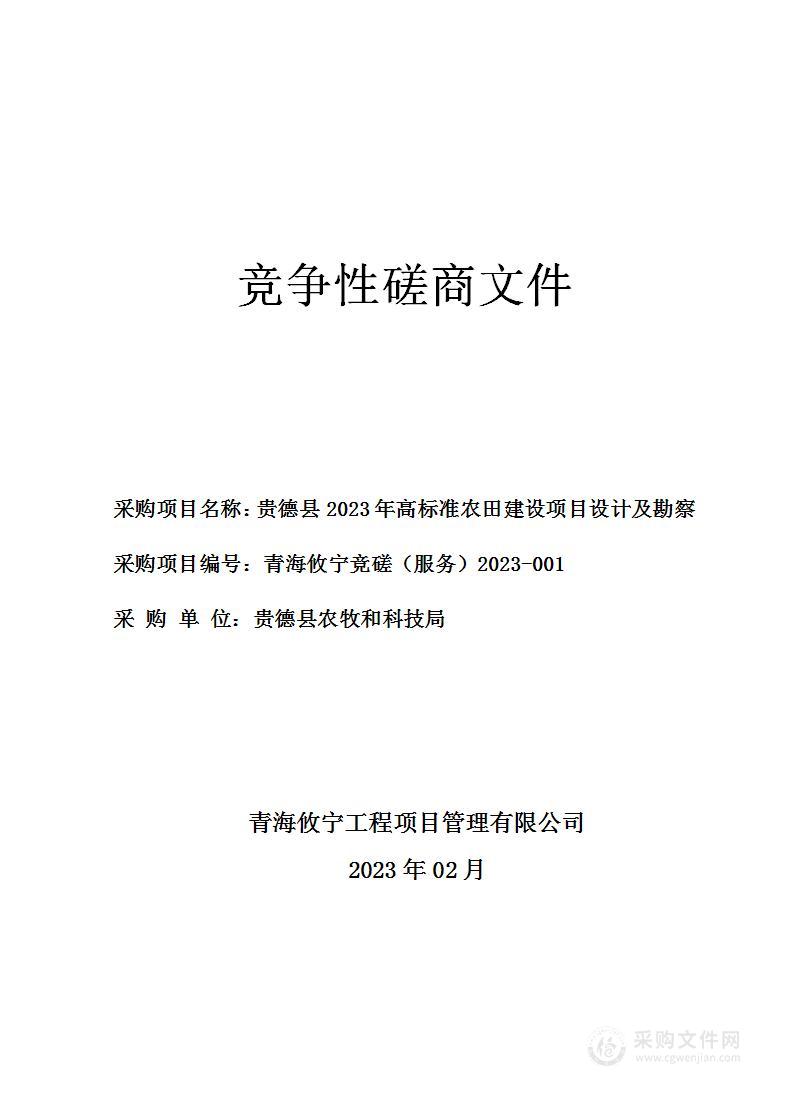 竞争性磋商文件

采购项目名称：贵德县 2023 年高标准农田建设项目设计及勘察

采购项目编号：青海攸宁竞磋（服务）2023-001

采 购 单 位：贵德县农牧和科技局

青海攸宁工程项目管理有限公司

2023 年 02 月

采购文件网
www.cgwenjian.com